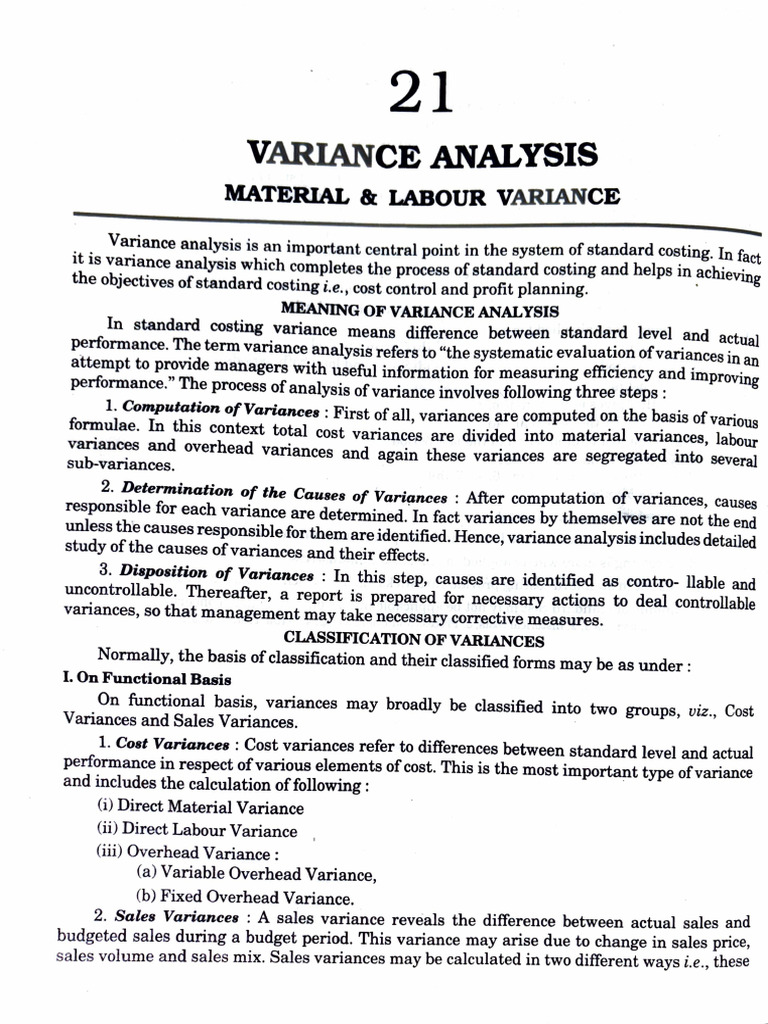 21

VARIANCE ANALYSIS

MATERIAL & LABOUR VARIANCE

Variance analysis is an important central point in the system of standard costing. In fact it is variance analysis which completes the process of standard costing and helps in achieving the objectives of standard costing i.e., cost control and profit planning.

MEANING OF VARIANCE ANALYSIS

In standard costing variance means difference between standard level and actual performance. The term variance analysis refers to "the systematic evaluation of variances in an attempt to provide managers with useful information for measuring efficiency and improving performance." The process of analysis of variance involves following three steps :

1. Computation of Variances : First of all, variances are computed on the basis of various formulae. In this context total cost variances are divided into material variances, labour variances and overhead variances and again these variances are segregated into several sub-variances.

2. Determination of the Causes of Variances : After computation of variances, causes responsible for each variance are determined. In fact variances by themselves are not the end unless the causes responsible for them are identified. Hence, variance analysis includes detailed study of the causes of variances and their effects.

3. Disposition of Variances : In this step, causes are identified as contro- llable and uncontrollable. Thereafter, a report is prepared for necessary actions to deal controllable variances, so that management may take necessary corrective measures.

CLASSIFICATION OF VARIANCES

Normally, the basis of classification and their classified forms may be as under :

I. On Functional Basis

On functional basis, variances may broadly be classified into two groups, viz., Cost Variances and Sales Variances.

1. Cost Variances : Cost variances refer to differences between standard level and actual performance in respect of various elements of cost. This is the most important type of variance and includes the calculation of following :

(i) Direct Material Variance

(ii) Direct Labour Variance

(iii) Overhead Variance :

(a) Variable Overhead Variance,

(b) Fixed Overhead Variance.

2. Sales Variances : A sales variance reveals the difference between actual sales and budgeted sales during a budget period. This variance may arise due to change in sales price, sales volume and sales mix. Sales variances may be calculated in two different ways i.e., these